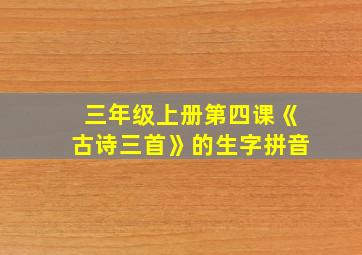 三年级上册第四课《古诗三首》的生字拼音